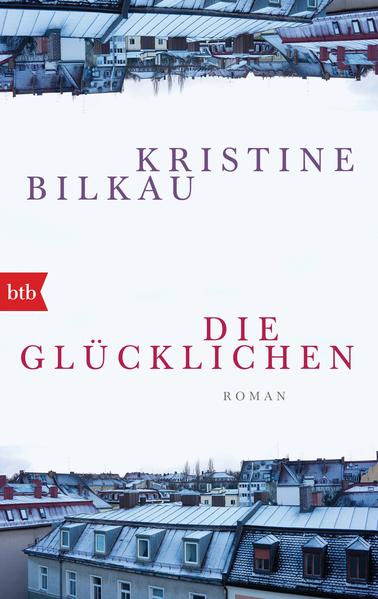 KRISTINE
BILKAU

btb

DIE
GLÜCKLICHEN

ROMAN